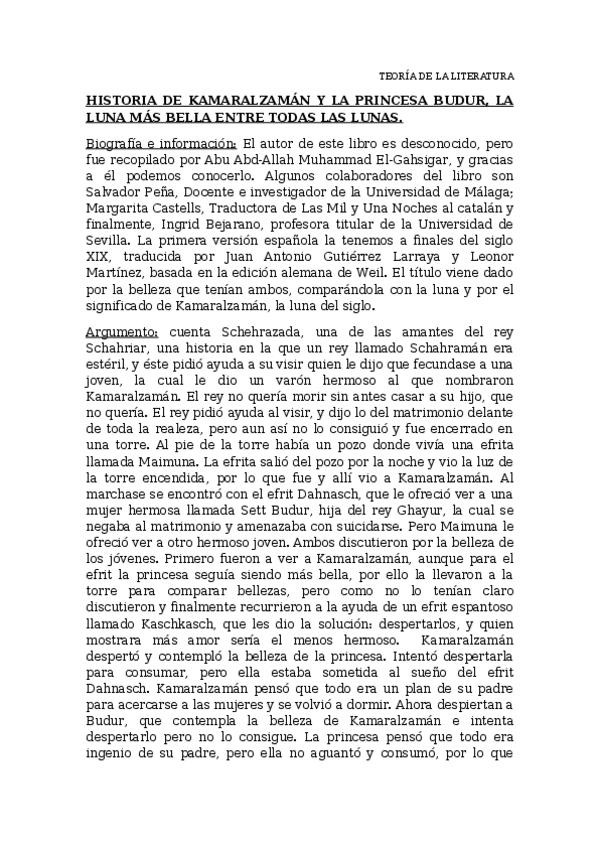 TEORÍA DE LA LITERATURA

HISTORIA DE KAMARALZAMÁN Y LA PRINCESA BUDUR, LA LUNA MÁS BELLA ENTRE TODAS LAS LUNAS.

Biografía e información: El autor de este libro es desconocido, pero fue recopilado por Abu Abd-Allah Muhammad El-Gahsigar, y gracias a él podemos conocerlo. Algunos colaboradores del libro son Salvador Peña, Docente e investigador de la Universidad de Málaga; Margarita Castells, Traductora de Las Mil y Una Noches al catalán y finalmente, Ingrid Bejarano, profesora titular de la Universidad de Sevilla. La primera versión española la tenemos a finales del siglo XIX, traducida por Juan Antonio Gutiérrez Larraya y Leonor Martínez, basada en la edición alemana de Weil. El título viene dado por la belleza que tenían ambos, comparándola con la luna y por el significado de Kamaralzamán, la luna del siglo.

Argumento: cuenta Schehrazada, una de las amantes del rey Schahriar, una historia en la que un rey llamado Schahramán era estéril, y éste pidió ayuda a su visir quien le dijo que fecundase a una joven, la cual le dio un varón hermoso al que nombraron Kamaralzamán. El rey no quería morir sin antes casar a su hijo, que no quería. El rey pidió ayuda al visir, y dijo lo del matrimonio delante de toda la realeza, pero aun así no lo consiguió y fue encerrado en una torre. Al pie de la torre había un pozo donde vivía una efrita llamada Maimuna. La efrita salió del pozo por la noche y vio la luz de la torre encendida, por lo que fue y allí vio a Kamaralzamán. Al marchase se encontró con el efrit Dahnasch, que le ofreció ver a una mujer hermosa llamada Sett Budur, hija del rey Ghayur, la cual se negaba al matrimonio y amenazaba con suicidarse. Pero Maimuna le ofreció ver a otro hermoso joven. Ambos discutieron por la belleza de los jóvenes. Primero fueron a ver a Kamaralzamán, aunque para el efrit la princesa seguía siendo más bella, por ello la llevaron a la torre para comparar bellezas, pero como no lo tenían claro discutieron y finalmente recurrieron a la ayuda de un efrit espantoso llamado Kaschkasch, que les dio la solución: despertarlos, y quien mostrara más amor sería el menos hermoso. Kamaralzamán despertó y contempló la belleza de la princesa. Intentó despertarla para consumar, pero ella estaba sometida al sueño del efrit Dahnasch. Kamaralzamán pensó que todo era un plan de su padre para acercarse a las mujeres y se volvió a dormir. Ahora despiertan a Budur, que contempla la belleza de Kamaralzamán e intenta despertarlo pero no lo consigue. La princesa pensó que todo era ingenio de su padre, pero ella no aguantó y consumó, por lo que